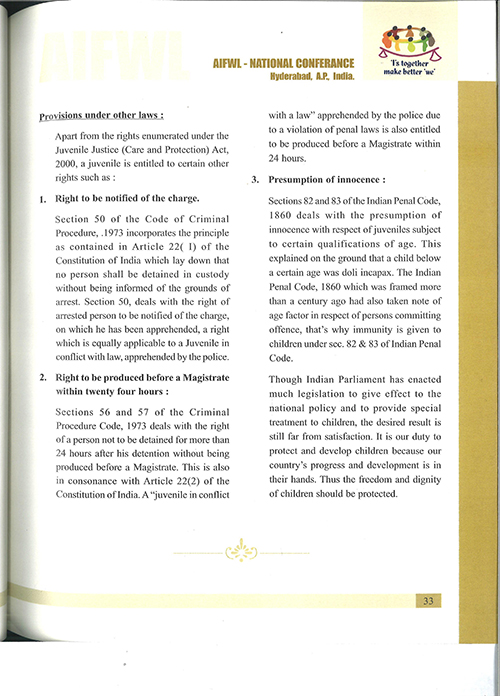 AIFWL

AIFWL - NATIONAL CONFERANCE
Hyderabad, A.P., India.

'I's together make better 'we'

Provisions under other laws :

Apart from the rights enumerated under the Juvenile Justice (Care and Protection) Act, 2000, a juvenile is entitled to certain other rights such as :

1. Right to be notified of the charge.

Section 50 of the Code of Criminal Procedure, .1973 incorporates the principle as contained in Article 22( 1) of the Constitution of India which lay down that no person shall be detained in custody without being informed of the grounds of arrest. Section 50, deals with the right of arrested person to be notified of the charge, on which he has been apprehended, a right which is equally applicable to a Juvenile in conflict with law, apprehended by the police.

2. Right to be produced before a Magistrate within twenty four hours :

Sections 56 and 57 of the Criminal Procedure Code, 1973 deals with the right of a person not to be detained for more than 24 hours after his detention without being produced before a Magistrate. This is also in consonance with Article 22(2) of the Constitution of India. A "juvenile in conflict with a law" apprehended by the police due to a violation of penal laws is also entitled to be produced before a Magistrate within 24 hours.

3. Presumption of innocence :

Sections 82 and 83 of the Indian Penal Code, 1860 deals with the presumption of innocence with respect of juveniles subject to certain qualifications of age. This explained on the ground that a child below a certain age was doli incapax. The Indian Penal Code, 1860 which was framed more than a century ago had also taken note of age factor in respect of persons committing offence, that's why immunity is given to children under sec. 82 & 83 of Indian Penal Code.

Though Indian Parliament has enacted much legislation to give effect to the national policy and to provide special treatment to children, the desired result is still far from satisfaction. It is our duty to protect and develop children because our country's progress and development is in their hands. Thus the freedom and dignity of children should be protected.

33